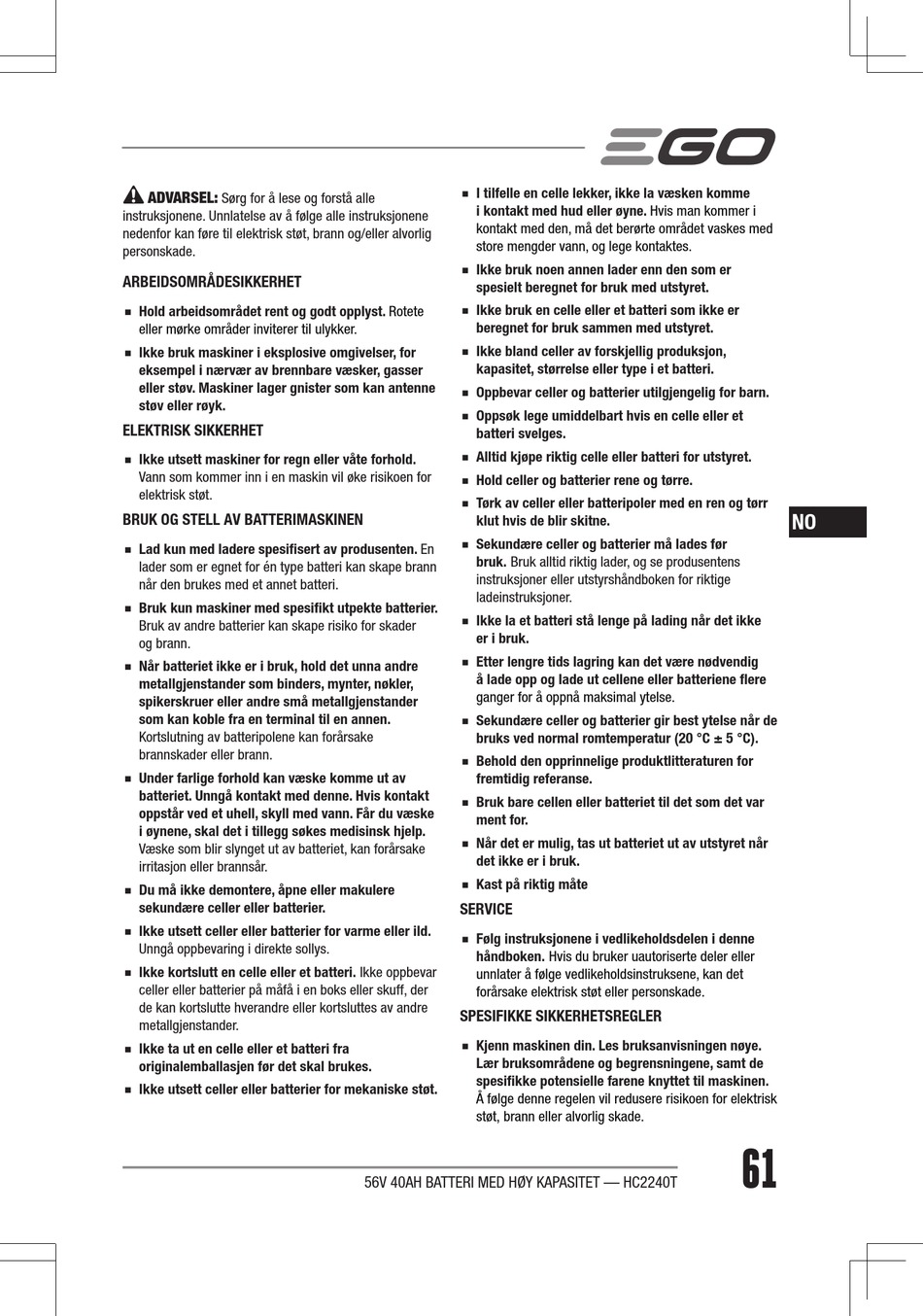 EGO

ADVARSEL: Sørg for å lese og forstå alle instruksjonene. Unnlatelse av å følge alle instruksjonene nedenfor kan føre til elektrisk støt, brann og/eller alvorlig personskade.

ARBEIDSOMRÅDESIKKERHET

■ Hold arbeidsområdet rent og godt opplyst. Rotete eller mørke områder inviterer til ulykker.

■ Ikke bruk maskiner i eksplosive omgivelser, for eksempel i nærvær av brennbare væsker, gasser eller støv. Maskiner lager gnister som kan antenne støv eller røyk.

ELEKTRISK SIKKERHET

■ Ikke utsett maskiner for regn eller våte forhold. Vann som kommer inn i en maskin vil øke risikoen for elektrisk støt.

BRUK OG STELL AV BATTERIMASKINEN

■ Lad kun med ladere spesifisert av produsenten. En lader som er egnet for én type batteri kan skape brann når den brukes med et annet batteri.

■ Bruk kun maskiner med spesifikt utpekte batterier. Bruk av andre batterier kan skape risiko for skader og brann.

■ Når batteriet ikke er i bruk, hold det unna andre metallgjenstander som binders, mynter, nøkler, spikerskruer eller andre små metallgjenstander som kan koble fra en terminal til en annen. Kortslutning av batteripolene kan forårsake brannskader eller brann.

■ Under farlige forhold kan væske komme ut av batteriet. Unngå kontakt med denne. Hvis kontakt oppstår ved et uhell, skyll med vann. Får du væske i øynene, skal det i tillegg søkes medisinsk hjelp. Væske som blir slynget ut av batteriet, kan forårsake irritasjon eller brannsår.

■ Du må ikke demontere, åpne eller makulere sekundære celler eller batterier.

■ Ikke utsett celler eller batterier for varme eller ild. Unngå oppbevaring i direkte sollys.

■ Ikke kortslutt en celle eller et batteri. Ikke oppbevar celler eller batterier på måfå i en boks eller skuff, der de kan kortslutte hverandre eller kortsluttes av andre metallgjenstander.

■ Ikke ta ut en celle eller et batteri fra originalemballasjen før det skal brukes.

■ Ikke utsett celler eller batterier for mekaniske støt.

■ I tilfelle en celle lekker, ikke la væsken komme i kontakt med hud eller øyne. Hvis man kommer i kontakt med den, må det berørte området vaskes med store mengder vann, og lege kontaktes.

■ Ikke bruk noen annen lader enn den som er spesielt beregnet for bruk med utstyret.

■ Ikke bruk en celle eller et batteri som ikke er beregnet for bruk sammen med utstyret.

■ Ikke bland celler av forskjellig produksjon, kapasitet, størrelse eller type i et batteri.

■ Oppbevar celler og batterier utilgjengelig for barn.

■ Oppsøk lege umiddelbart hvis en celle eller et batteri svelges.

■ Alltid kjøpe riktig celle eller batteri for utstyret.

■ Hold celler og batterier rene og tørre.

■ Tørk av celler eller batteripoler med en ren og tørr klut hvis de blir skitne.

■ Sekundære celler og batterier må lades før bruk. Bruk alltid riktig lader, og se produsentens instruksjoner eller utstyrshåndboken for riktige ladeinstruksjoner.

■ Ikke la et batteri stå lenge på lading når det ikke er i bruk.

■ Etter lengre tids lagring kan det være nødvendig å lade opp og lade ut cellene eller batteriene flere ganger for å oppnå maksimal ytelse.

■ Sekundære celler og batterier gir best ytelse når de bruks ved normal romtemperatur (20 °C ± 5 °C).

■ Behold den opprinnelige produktlitteraturen for fremtidig referanse.

■ Bruk bare cellen eller batteriet til det som det var ment for.

■ Når det er mulig, tas ut batteriet ut av utstyret når det ikke er i bruk.

■ Kast på riktig måte

SERVICE

■ Følg instruksjonene i vedlikeholdsdelen i denne håndboken. Hvis du bruker uautoriserte deler eller unnlater å følge vedlikeholdsinstruksene, kan det forårsake elektrisk støt eller personskade.

SPESIFIKKE SIKKERHETSREGLER

■ Kjenn maskinen din. Les bruksanvisningen nøye. Lær bruksområdene og begrensningene, samt de spesifikke potensielle farene knyttet til maskinen. Å følge denne regelen vil redusere risikoen for elektrisk støt, brann eller alvorlig skade.

NO

56V 40AH BATTERI MED HØY KAPASITET — HC2240T

61